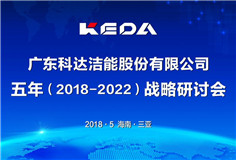 KEDA

广东科达洁能股份有限公司
五年（2018-2022）战略研讨会

2018 · 5 海南 · 三亚